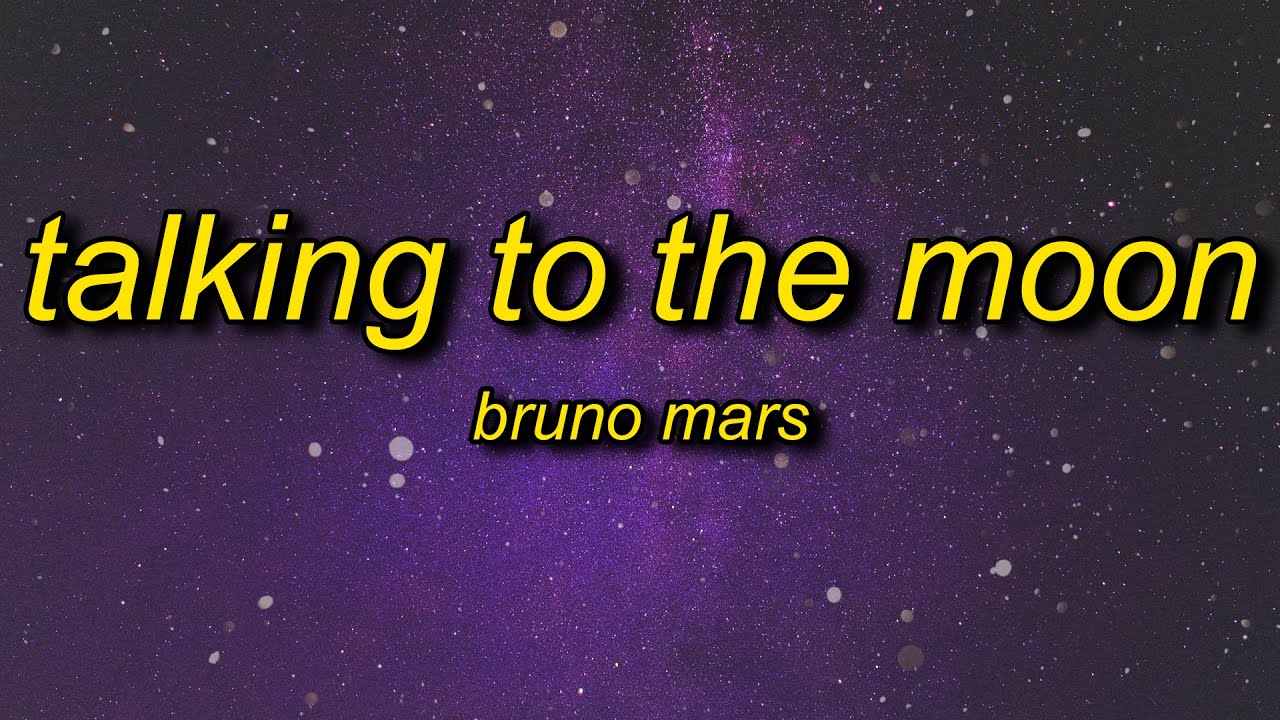 talking to the moon

bruno mars